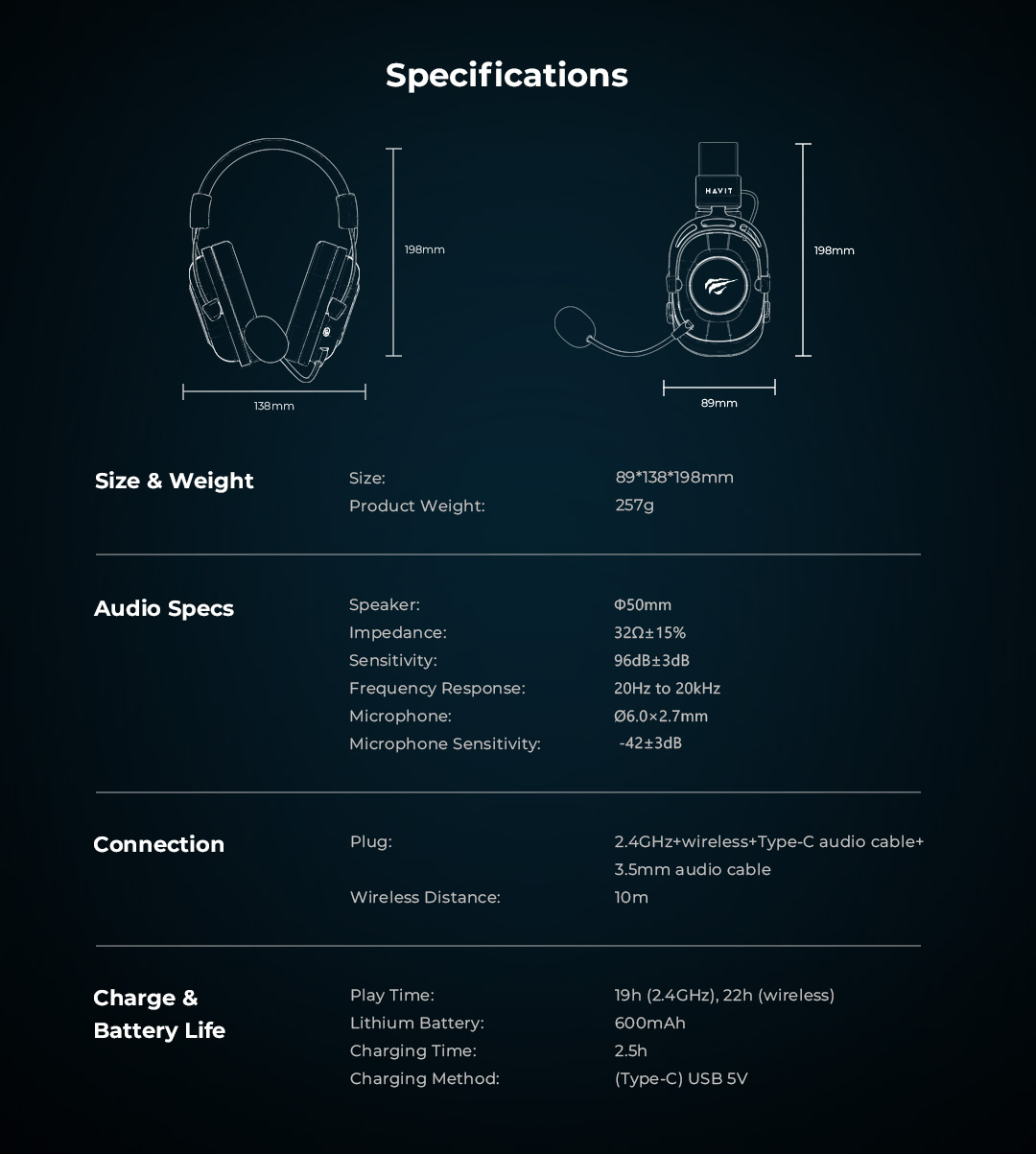 Specifications

198mm

138mm

HAVIT

198mm

89mm

Size & Weight

Size:
89*138*198mm
Product Weight:
257g

Audio Specs

Speaker:
Φ50mm
Impedance:
32Ω±15%
Sensitivity:
96dB±3dB
Frequency Response:
20Hz to 20kHz
Microphone:
Ø6.0×2.7mm
Microphone Sensitivity:
-42±3dB

Connection

Plug:
2.4GHz+wireless+Type-C audio cable+ 3.5mm audio cable
Wireless Distance:
10m

Charge & Battery Life

Play Time:
19h (2.4GHz), 22h (wireless)
Lithium Battery:
600mAh
Charging Time:
2.5h
Charging Method:
(Type-C) USB 5V